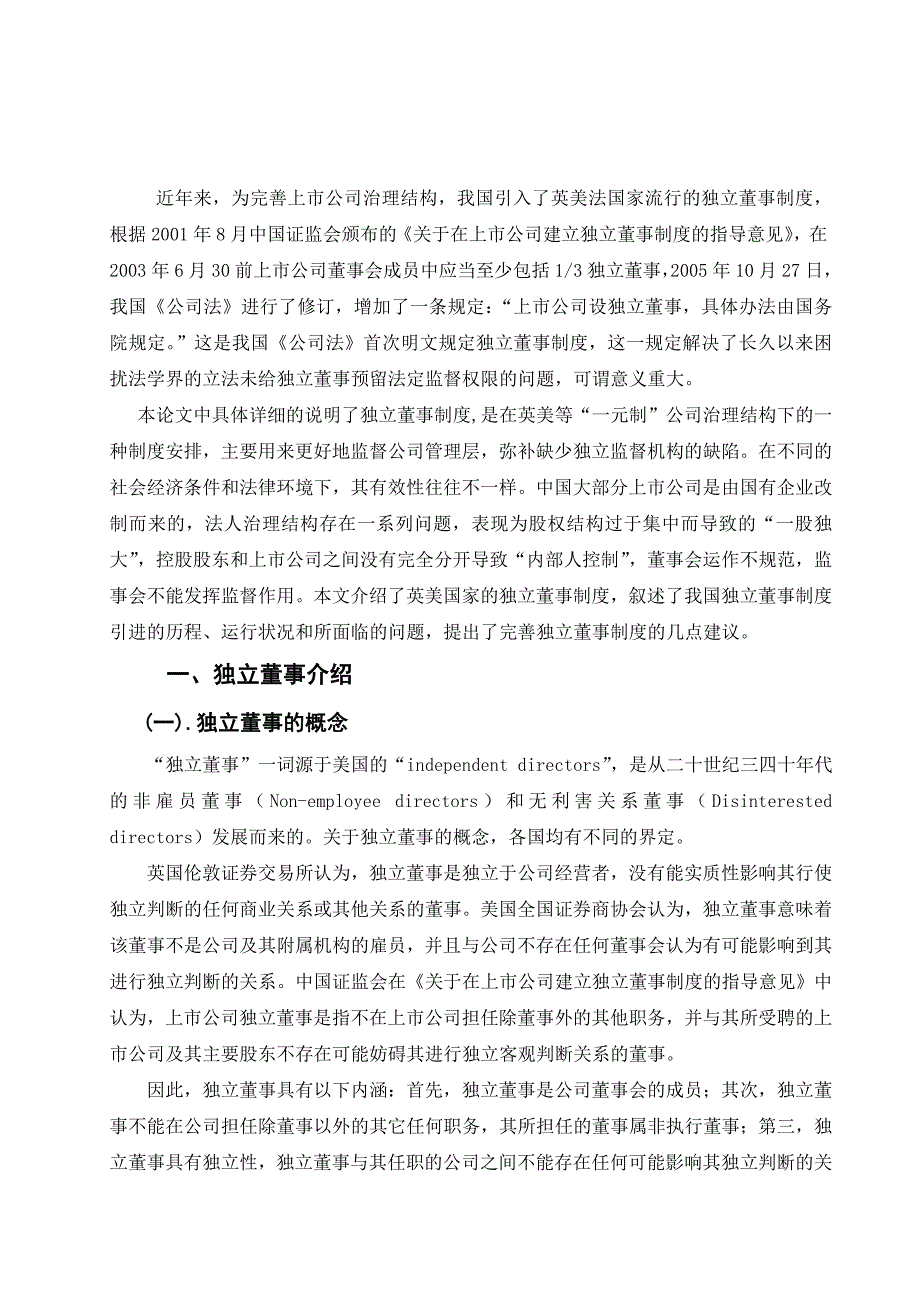 近年来，为完善上市公司治理结构，我国引入了英美法国家流行的独立董事制度，根据 2001 年 8 月中国证监会颁布的《关于在上市公司建立独立董事制度的指导意见》，在 2003 年 6 月 30 前上市公司董事会成员中应当至少包括 1/3 独立董事，2005 年 10 月 27 日，我国《公司法》进行了修订，增加了一条规定：“上市公司设独立董事，具体办法由国务院规定。”这是我国《公司法》首次明文规定独立董事制度，这一规定解决了长久以来困扰法学界的立法未给独立董事预留法定监督权限的问题，可谓意义重大。

本论文中具体详细的说明了独立董事制度，是在英美等“一元制”公司治理结构下的一种制度安排，主要用来更好地监督公司管理层，弥补缺少独立监督机构的缺陷。在不同的社会经济条件和法律环境下，其有效性往往不一样。中国大部分上市公司是由国有企业改制而来的，法人治理结构存在一系列问题，表现为股权结构过于集中而导致的“一股独大”，控股股东和上市公司之间没有完全分开导致“内部人控制”，董事会运作不规范，监事会不能发挥监督作用。本文介绍了英美国家的独立董事制度，叙述了我国独立董事制度引进的历程、运行状况和所面临的问题，提出了完善独立董事制度的几点建议。

一、独立董事介绍

(一).独立董事的概念

“独立董事”一词源于美国的“independent directors”，是从二十世纪三四十年代的非雇员董事（Non-employee directors）和无利害关系董事（Disinterested directors）发展而来的。关于独立董事的概念，各国均有不同的界定。

英国伦敦证券交易所认为，独立董事是独立于公司经营者，没有能实质性影响其行使独立判断的任何商业关系或其他关系的董事。美国全国证券商协会认为，独立董事意味着该董事不是公司及其附属机构的雇员，并且与公司不存在任何董事会认为有可能影响到其进行独立判断的关系。中国证监会在《关于在上市公司建立独立董事制度的指导意见》中认为，上市公司独立董事是指不在上市公司担任除董事外的其他职务，并与其所受聘的上市公司及其主要股东不存在可能妨碍其进行独立客观判断关系的董事。

因此，独立董事具有以下内涵：首先，独立董事是公司董事会的成员；其次，独立董事不能在公司担任除董事以外的其它任何职务，其所担任的董事属非执行董事；第三，独立董事具有独立性，独立董事与其任职的公司之间不能存在任何可能影响其独立判断的关